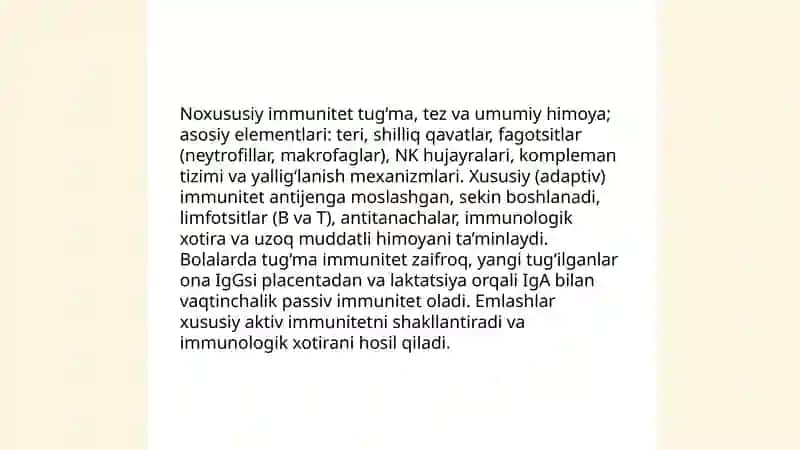 Noxususiy immunitet tug'ma, tez va umumiy himoya; asosiy elementlari: teri, shilliq qavatlar, fagotsitlar (neytrofillar, makrofaglar), NK hujayralari, kompleman tizimi va yallig'lanish mexanizmlari. Xususiy (adaptiv) immunitet antijenga moslashgan, sekin boshlanadi, limfotsitlar (B va T), antitanachalar, immunologik xotira va uzoq muddatli himoyani ta'minlaydi. Bolalarda tug'ma immunitet zaifroq, yangi tug'ilganlar ona IgGsi placentadan va laktatsiya orqali IgA bilan vaqtinchalik passiv immunitet oladi. Emlashlar xususiy aktiv immunitetni shakllantiradi va immunologik xotirani hosil qiladi.